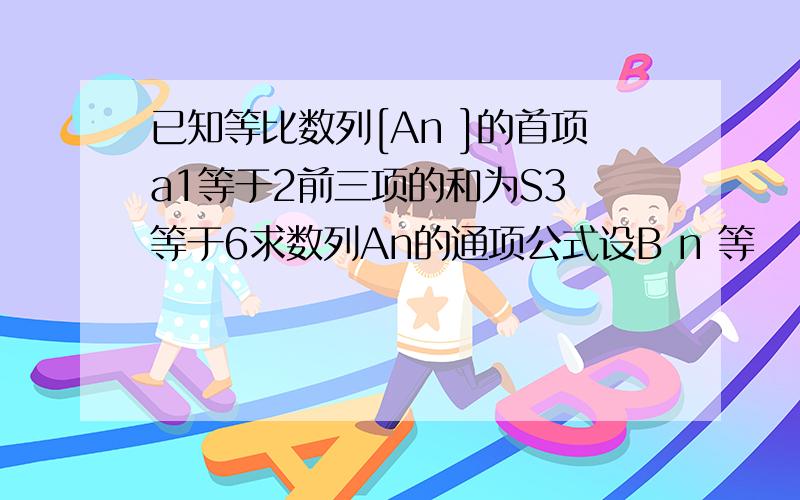 已知等比数列[An ]的首项a1等于2前三项的和为S3等于6求数列An的通项公式设B n 等